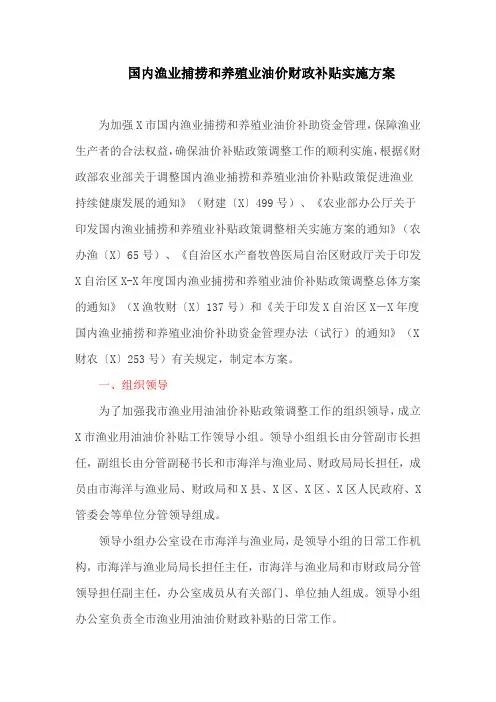 国内渔业捕捞和养殖业油价财政补贴实施方案

为加强X市国内渔业捕捞和养殖业油价补助资金管理，保障渔业生产者的合法权益，确保油价补贴政策调整工作的顺利实施，根据《财政部农业部关于调整国内渔业捕捞和养殖业油价补贴政策促进渔业持续健康发展的通知》（财建〔X〕499号）、《农业部办公厅关于印发国内渔业捕捞和养殖业补贴政策调整相关实施方案的通知》（农办渔〔X〕65号）、《自治区水产畜牧兽医局自治区财政厅关于印发X自治区X-X年度国内渔业捕捞和养殖业油价补贴政策调整总体方案的通知》（X渔牧财〔X〕137号）和《关于印发X自治区X—X年度国内渔业捕捞和养殖业油价补助资金管理办法（试行）的通知》（X财农〔X〕253号）有关规定，制定本方案。

一、组织领导

为了加强我市渔业用油油价补贴政策调整工作的组织领导，成立X市渔业用油油价补贴工作领导小组。领导小组组长由分管副市长担任，副组长由分管副秘书长和市海洋与渔业局、财政局局长担任，成员由市海洋与渔业局、财政局和X县、X区、X区、X区人民政府、X管委会等单位分管领导组成。

领导小组办公室设在市海洋与渔业局，是领导小组的日常工作机构，市海洋与渔业局局长担任主任，市海洋与渔业局和市财政局分管领导担任副主任，办公室成员从有关部门、单位抽人组成。领导小组办公室负责全市渔业用油油价财政补贴的日常工作。